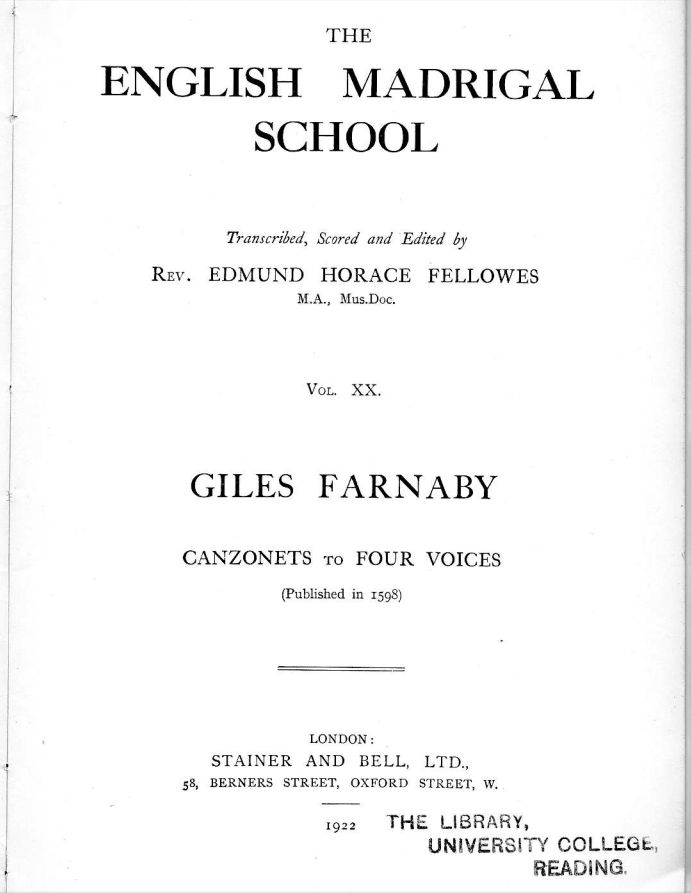 THE

ENGLISH MADRIGAL SCHOOL

Transcribed, Scored and Edited by

REV. EDMUND HORACE FELLOWES

M.A., Mus.Doc.

VOL. XX.

GILES FARNABY

CANZONETS TO FOUR VOICES

(Published in 1598)

LONDON:

STAINER AND BELL, LTD.,

58, BERNERS STREET, OXFORD STREET, W.

1922

THE LIBRARY, UNIVERSITY COLLEGE, READING.